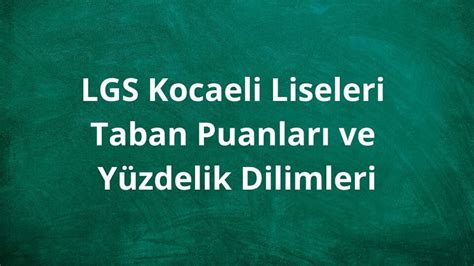 LGS Kocaeli Liseleri Taban Puanları ve Yüzdelik Dilimleri